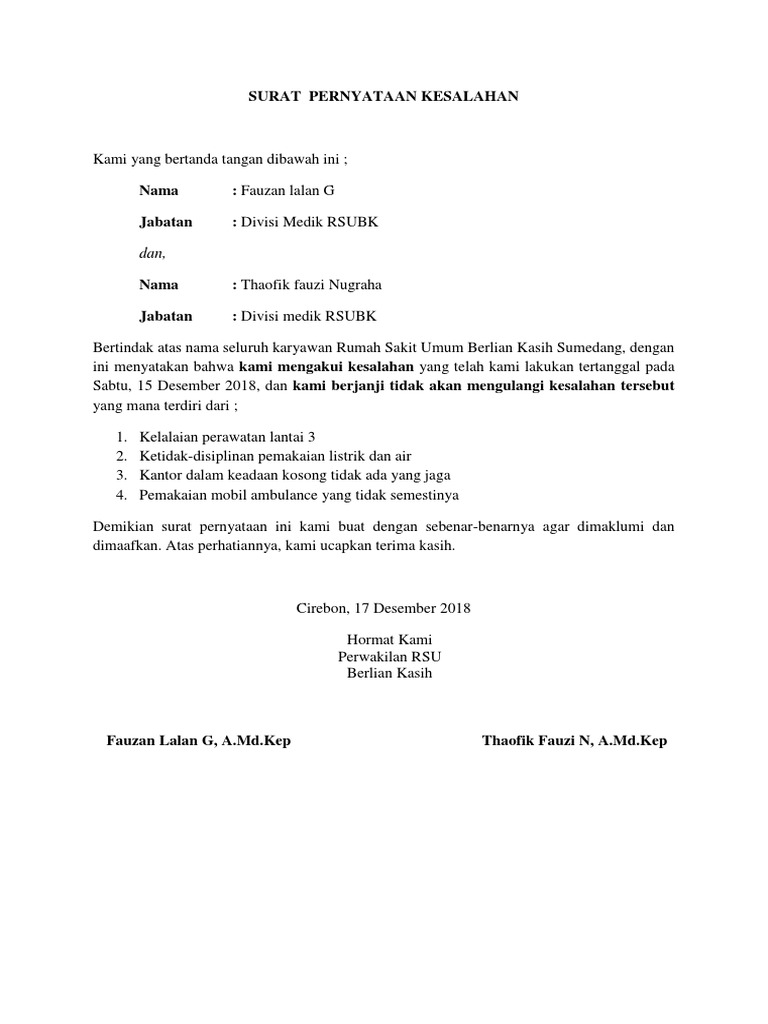 SURAT PERNYATAAN KESALAHAN

Kami yang bertanda tangan dibawah ini ;

Nama : Fauzan lalan G

Jabatan : Divisi Medik RSUBK

dan,

Nama : Thaofik fauzi Nugraha

Jabatan : Divisi medik RSUBK

Bertindak atas nama seluruh karyawan Rumah Sakit Umum Berlian Kasih Sumedang, dengan ini menyatakan bahwa kami mengakui kesalahan yang telah kami lakukan tertanggal pada Sabtu, 15 Desember 2018, dan kami berjanji tidak akan mengulangi kesalahan tersebut yang mana terdiri dari ;

1. Kelalaian perawatan lantai 3
2. Ketidak-disiplinan pemakaian listrik dan air
3. Kantor dalam keadaan kosong tidak ada yang jaga
4. Pemakaian mobil ambulance yang tidak semestinya

Demikian surat pernyataan ini kami buat dengan sebenar-benarnya agar dimaklumi dan dimaafkan. Atas perhatiannya, kami ucapkan terima kasih.

Cirebon, 17 Desember 2018

Hormat Kami
Perwakilan RSU
Berlian Kasih

Fauzan Lalan G, A.Md.Kep

Thaofik Fauzi N, A.Md.Kep